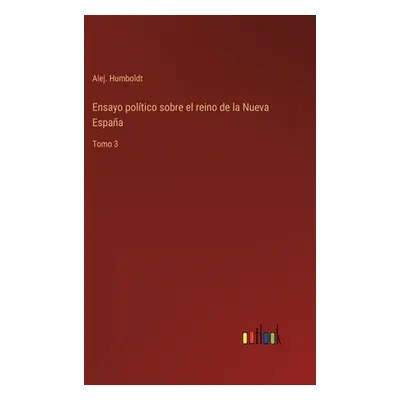 Alej. Humboldt

Ensayo político sobre el reino de la Nueva España

Tomo 3

outlook